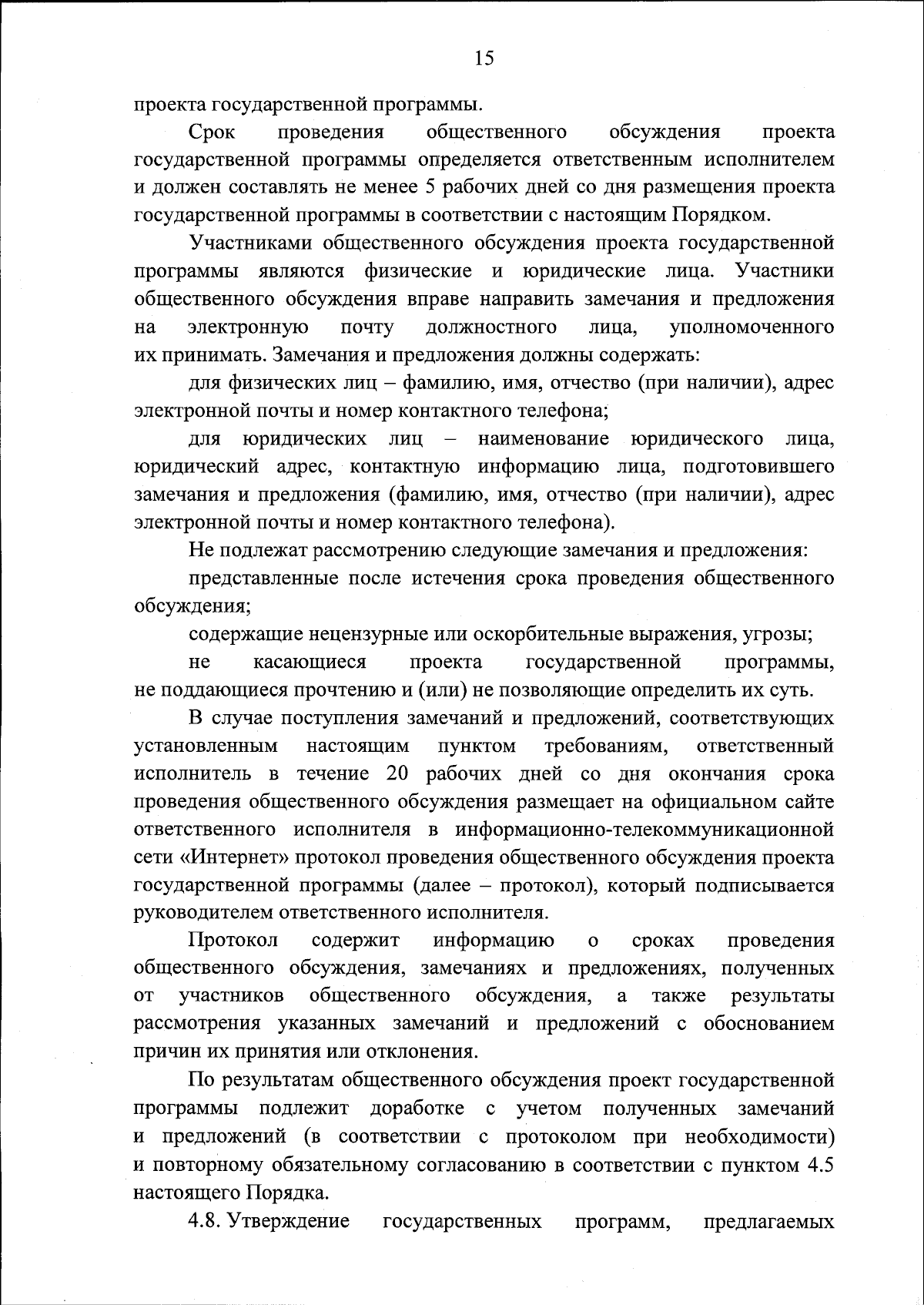 15

проекта государственной программы.

Срок проведения общественного обсуждения проекта государственной программы определяется ответственным исполнителем и должен составлять не менее 5 рабочих дней со дня размещения проекта государственной программы в соответствии с настоящим Порядком.

Участниками общественного обсуждения проекта государственной программы являются физические и юридические лица. Участники общественного обсуждения вправе направить замечания и предложения на электронную почту должностного лица, уполномоченного их принимать. Замечания и предложения должны содержать:

для физических лиц – фамилию, имя, отчество (при наличии), адрес электронной почты и номер контактного телефона;

для юридических лиц – наименование юридического лица, юридический адрес, контактную информацию лица, подготовившего замечания и предложения (фамилию, имя, отчество (при наличии), адрес электронной почты и номер контактного телефона).

Не подлежат рассмотрению следующие замечания и предложения:

представленные после истечения срока проведения общественного обсуждения;

содержащие нецензурные или оскорбительные выражения, угрозы;

не касающиеся проекта государственной программы, не поддающиеся прочтению и (или) не позволяющие определить их суть.

В случае поступления замечаний и предложений, соответствующих установленным настоящим пунктом требованиям, ответственный исполнитель в течение 20 рабочих дней со дня окончания срока проведения общественного обсуждения размещает на официальном сайте ответственного исполнителя в информационно-телекоммуникационной сети «Интернет» протокол проведения общественного обсуждения проекта государственной программы (далее – протокол), который подписывается руководителем ответственного исполнителя.

Протокол содержит информацию о сроках проведения общественного обсуждения, замечаниях и предложениях, полученных от участников общественного обсуждения, а также результаты рассмотрения указанных замечаний и предложений с обоснованием причин их принятия или отклонения.

По результатам общественного обсуждения проект государственной программы подлежит доработке с учетом полученных замечаний и предложений (в соответствии с протоколом при необходимости) и повторному обязательному согласованию в соответствии с пунктом 4.5 настоящего Порядка.

4.8. Утверждение государственных программ, предлагаемых